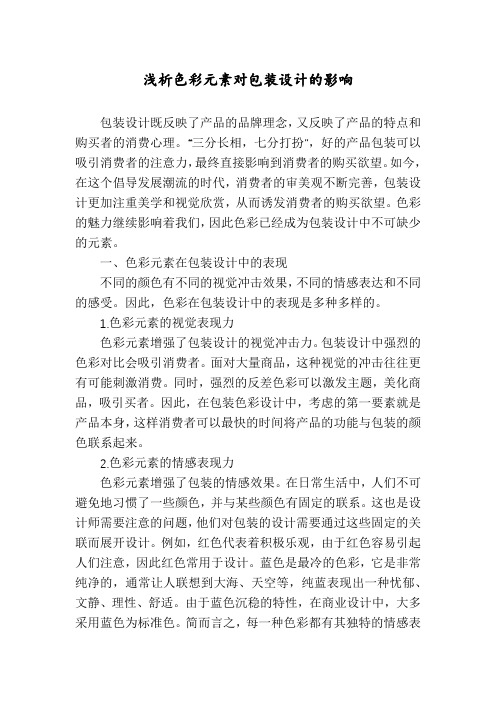 浅析色彩元素对包装设计的影响

包装设计既反映了产品的品牌理念，又反映了产品的特点和购买者的消费心理。“三分长相，七分打扮”，好的产品包装可以吸引消费者的注意力，最终直接影响到消费者的购买欲望。如今，在这个倡导发展潮流的时代，消费者的审美观不断完善，包装设计更加注重美学和视觉欣赏，从而诱发消费者的购买欲望。色彩的魅力继续影响着我们，因此色彩已经成为包装设计中不可缺少的元素。

一、色彩元素在包装设计中的表现

不同的颜色有不同的视觉冲击效果，不同的情感表达和不同的感受。因此，色彩在包装设计中的表现是多种多样的。

1.色彩元素的视觉表现力

色彩元素增强了包装设计的视觉冲击力。包装设计中强烈的色彩对比会吸引消费者。面对大量商品，这种视觉的冲击往往更有可能刺激消费。同时，强烈的反差色彩可以激发主题，美化商品，吸引买者。因此，在包装色彩设计中，考虑的第一要素就是产品本身，这样消费者可以最快的时间将产品的功能与包装的颜色联系起来。

2.色彩元素的情感表现力

色彩元素增强了包装的情感效果。在日常生活中，人们不可避免地习惯了一些颜色，并与某些颜色有固定的联系。这也是设计师需要注意的问题，他们对包装的设计需要通过这些固定的关联而展开设计。例如，红色代表着积极乐观，由于红色容易引起人们注意，因此红色常用于设计。蓝色是最冷的色彩，它是非常纯净的，通常让人联想到大海、天空等，纯蓝表现出一种忧郁、文静、理性、舒适。由于蓝色沉稳的特性，在商业设计中，大多采用蓝色为标准色。简而言之，每一种色彩都有其独特的情感表